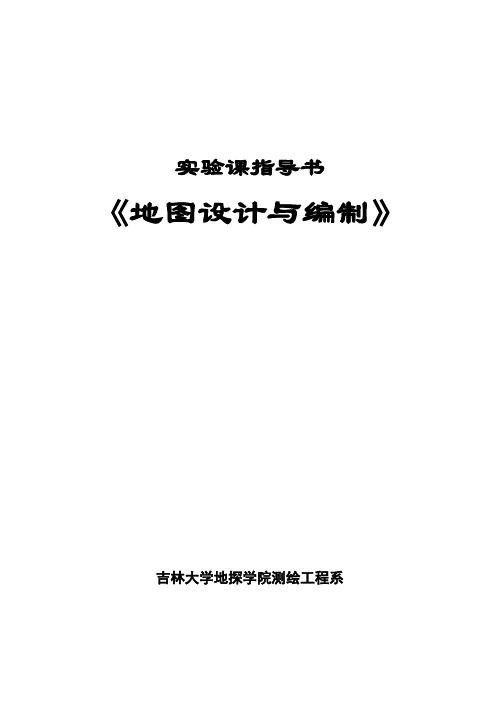 实验课指导书

《地图设计与编制》

吉林大学地探学院测绘工程系